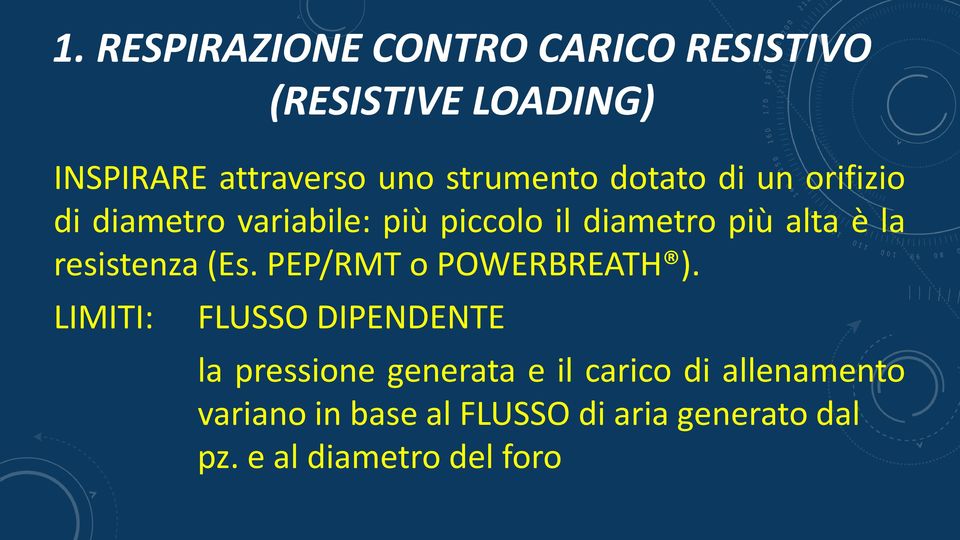 1. RESPIRAZIONE CONTRO CARICO RESISTIVO (RESISTIVE LOADING)

INSPIRARE attraverso uno strumento dotato di un orifizio di diametro variabile: più piccolo il diametro più alta è la resistenza (Es. PEP/RMT o POWERBREATH®).

LIMITI: FLUSSO DIPENDENTE

la pressione generata e il carico di allenamento variano in base al FLUSSO di aria generato dal pz. e al diametro del foro